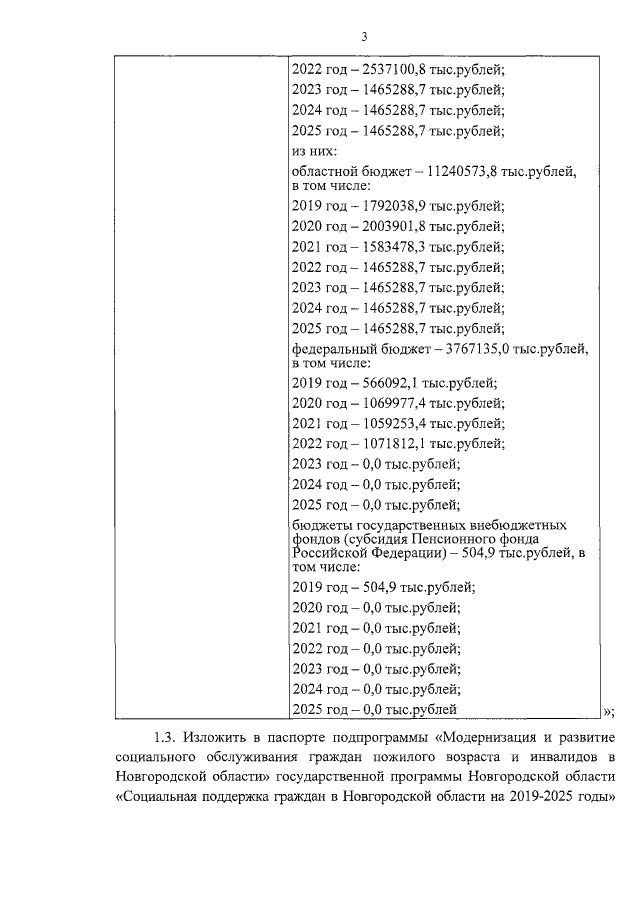 3

2022 год – 2537100,8 тыс.рублей;

2023 год – 1465288,7 тыс.рублей;

2024 год – 1465288,7 тыс.рублей;

2025 год – 1465288,7 тыс.рублей;

из них:

областной бюджет – 11240573,8 тыс.рублей, в том числе:

2019 год – 1792038,9 тыс.рублей;

2020 год – 2003901,8 тыс.рублей;

2021 год – 1583478,3 тыс.рублей;

2022 год – 1465288,7 тыс.рублей;

2023 год – 1465288,7 тыс.рублей;

2024 год – 1465288,7 тыс.рублей;

2025 год – 1465288,7 тыс.рублей;

федеральный бюджет – 3767135,0 тыс.рублей, в том числе:

2019 год – 566092,1 тыс.рублей;

2020 год – 1069977,4 тыс.рублей;

2021 год – 1059253,4 тыс.рублей;

2022 год – 1071812,1 тыс.рублей;

2023 год – 0,0 тыс.рублей;

2024 год – 0,0 тыс.рублей;

2025 год – 0,0 тыс.рублей;

бюджеты государственных внебюджетных фондов (субсидия Пенсионного фонда Российской Федерации) – 504,9 тыс.рублей, в том числе:

2019 год – 504,9 тыс.рублей;

2020 год – 0,0 тыс.рублей;

2021 год – 0,0 тыс.рублей;

2022 год – 0,0 тыс.рублей;

2023 год – 0,0 тыс.рублей;

2024 год – 0,0 тыс.рублей;

2025 год – 0,0 тыс.рублей

»;

1.3. Изложить в паспорте подпрограммы «Модернизация и развитие социального обслуживания граждан пожилого возраста и инвалидов в Новгородской области» государственной программы Новгородской области «Социальная поддержка граждан в Новгородской области на 2019-2025 годы»